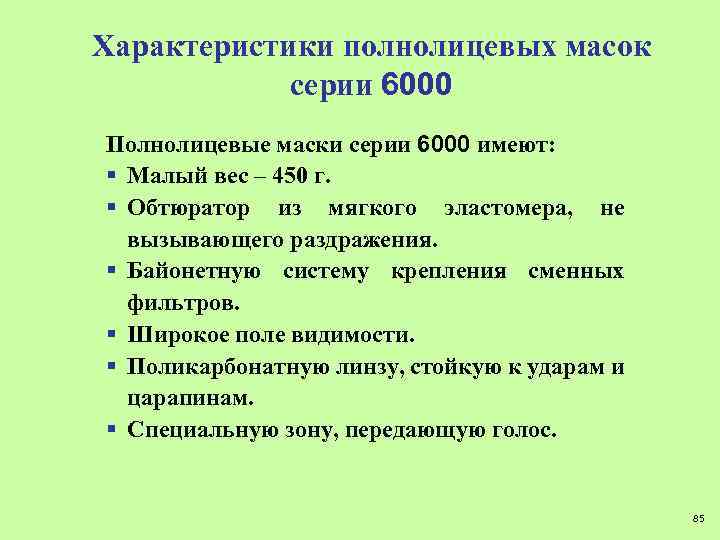 Характеристики полнолицевых масок серии 6000

Полнолицевые маски серии 6000 имеют:

▪ Малый вес – 450 г.

▪ Обтюратор из мягкого эластомера, не вызывающего раздражения.

▪ Байонетную систему крепления сменных фильтров.

▪ Широкое поле видимости.

▪ Поликарбонатную линзу, стойкую к ударам и царапинам.

▪ Специальную зону, передающую голос.

85